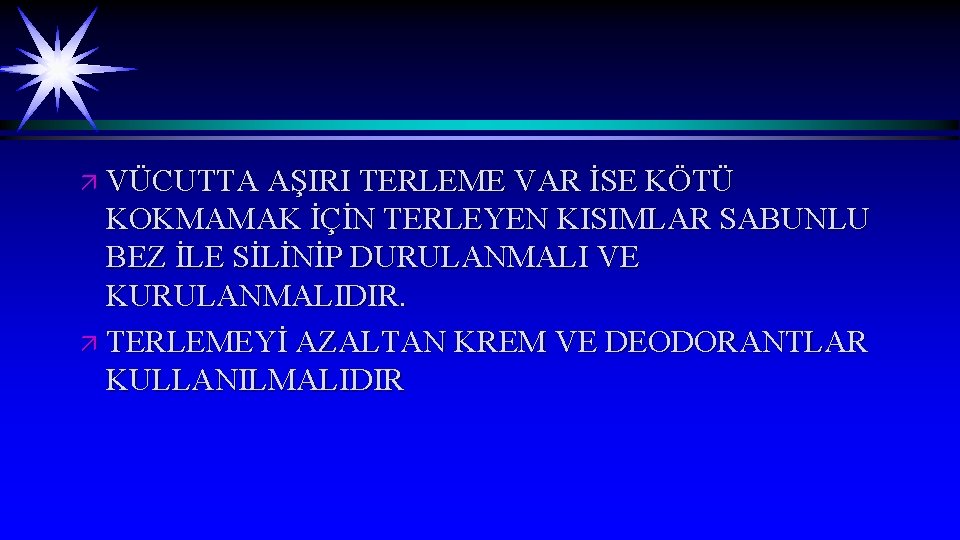 VÜCUTTA AŞIRI TERLEME VAR İSE KÖTÜ KOKMAMAK İÇİN TERLEYEN KISIMLAR SABUNLU BEZ İLE SİLİNİP DURULANMALI VE KURULANMALIDIR.

TERLEMEYİ AZALTAN KREM VE DEODORANTLAR KULLANILMALIDIR